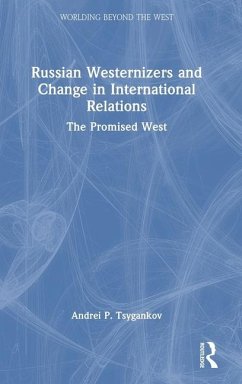 WORLDING BEYOND THE WEST

Russian Westernizers and Change in International Relations

The Promised West

Andrei P. Tsygankov

ROUTLEDGE